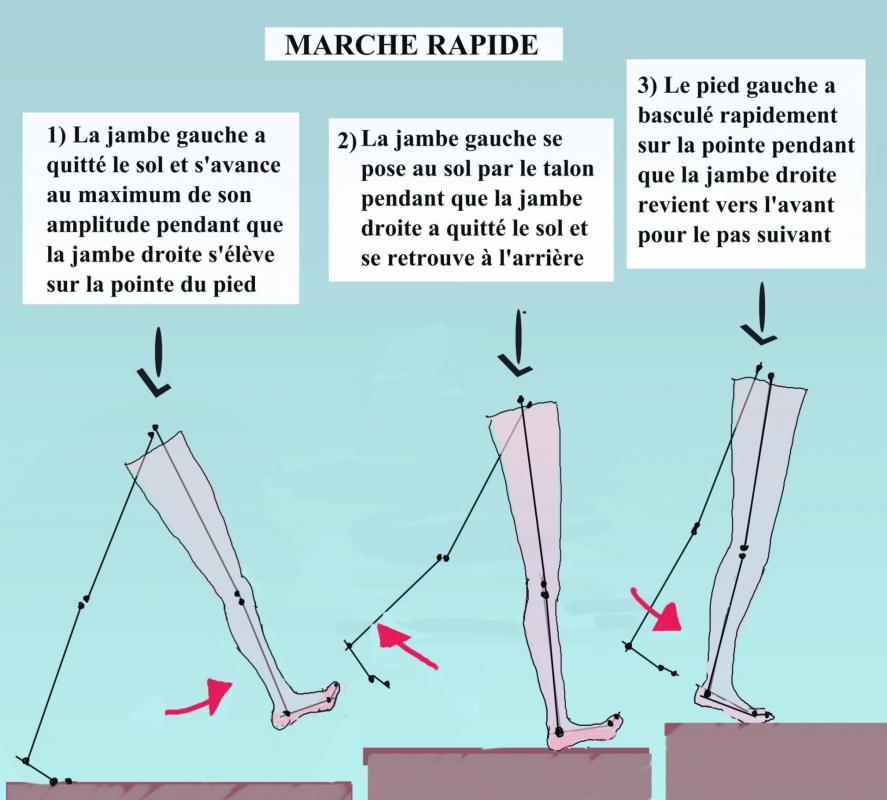 MARCHE RAPIDE

1) La jambe gauche a quitté le sol et s'avance au maximum de son amplitude pendant que la jambe droite s'élève sur la pointe du pied

2) La jambe gauche se pose au sol par le talon pendant que la jambe droite a quitté le sol et se retrouve à l'arrière

3) Le pied gauche a basculé rapidement sur la pointe pendant que la jambe droite revient vers l'avant pour le pas suivant